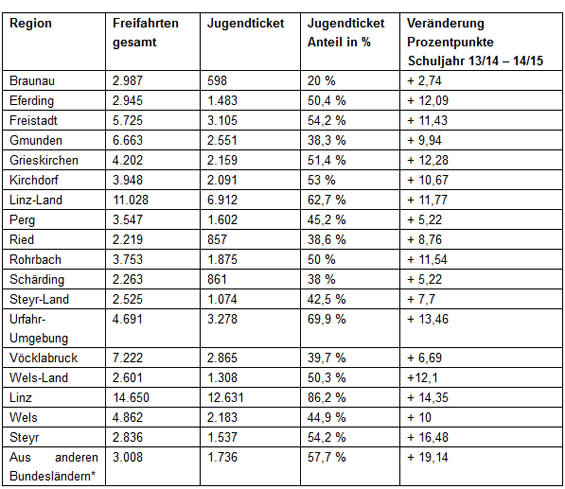 | Region | Freifahrten gesamt | Jugendticket | Jugendticket Anteil in % | Veränderung Prozentpunkte Schuljahr 13/14 – 14/15 |
|---|---|---|---|---|
| Braunau | 2.987 | 598 | 20 % | + 2,74 |
| Eferding | 2.945 | 1.483 | 50,4 % | + 12,09 |
| Freistadt | 5.725 | 3.105 | 54,2 % | + 11,43 |
| Gmunden | 6.663 | 2.551 | 38,3 % | + 9,94 |
| Grieskirchen | 4.202 | 2.159 | 51,4 % | + 12,28 |
| Kirchdorf | 3.948 | 2.091 | 53 % | + 10,67 |
| Linz-Land | 11.028 | 6.912 | 62,7 % | + 11,77 |
| Perg | 3.547 | 1.602 | 45,2 % | + 5,22 |
| Ried | 2.219 | 857 | 38,6 % | + 8,76 |
| Rohrbach | 3.753 | 1.875 | 50 % | + 11,54 |
| Schärding | 2.263 | 861 | 38 % | + 5,22 |
| Steyr-Land | 2.525 | 1.074 | 42,5 % | + 7,7 |
| Urfahr-Umgebung | 4.691 | 3.278 | 69,9 % | + 13,46 |
| Vöcklabruck | 7.222 | 2.865 | 39,7 % | + 6,69 |
| Wels-Land | 2.601 | 1.308 | 50,3 % | +12,1 |
| Linz | 14.650 | 12.631 | 86,2 % | + 14,35 |
| Wels | 4.862 | 2.183 | 44,9 % | + 10 |
| Steyr | 2.836 | 1.537 | 54,2 % | + 16,48 |
| Aus anderen Bundesländern* | 3.008 | 1.736 | 57,7 % | + 19,14 |